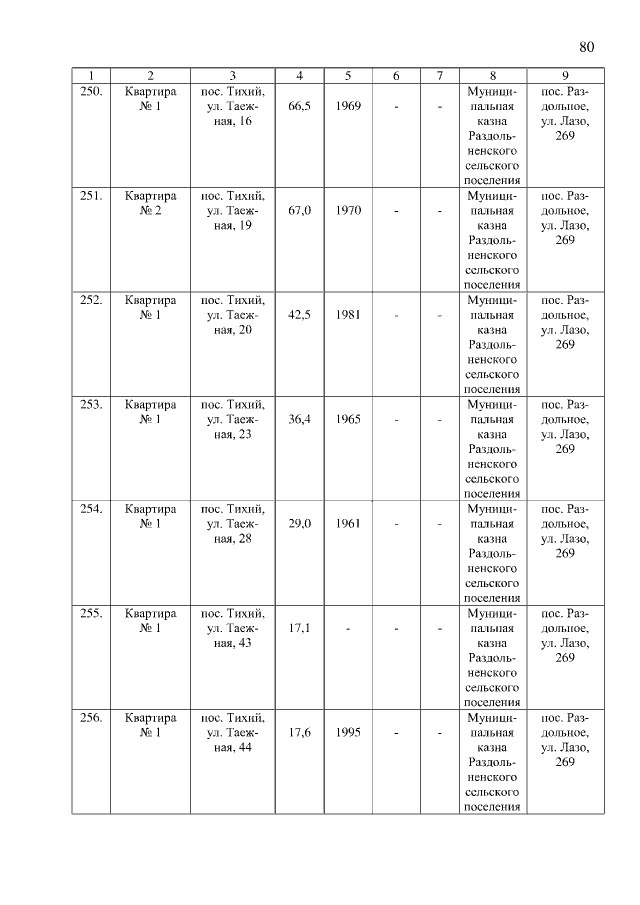 80

| 1 | 2 | 3 | 4 | 5 | 6 | 7 | 8 | 9 |
|---|---|---|---|---|---|---|---|---|
| 250. | Квартира № 1 | пос. Тихий, ул. Таежная, 16 | 66,5 | 1969 | - | - | Муниципальная казна Раздольненского сельского поселения | пос. Раздольное, ул. Лазо, 269 |
| 251. | Квартира № 2 | пос. Тихий, ул. Таежная, 19 | 67,0 | 1970 | - | - | Муниципальная казна Раздольненского сельского поселения | пос. Раздольное, ул. Лазо, 269 |
| 252. | Квартира № 1 | пос. Тихий, ул. Таежная, 20 | 42,5 | 1981 | - | - | Муниципальная казна Раздольненского сельского поселения | пос. Раздольное, ул. Лазо, 269 |
| 253. | Квартира № 1 | пос. Тихий, ул. Таежная, 23 | 36,4 | 1965 | - | - | Муниципальная казна Раздольненского сельского поселения | пос. Раздольное, ул. Лазо, 269 |
| 254. | Квартира № 1 | пос. Тихий, ул. Таежная, 28 | 29,0 | 1961 | - | - | Муниципальная казна Раздольненского сельского поселения | пос. Раздольное, ул. Лазо, 269 |
| 255. | Квартира № 1 | пос. Тихий, ул. Таежная, 43 | 17,1 | - | - | - | Муниципальная казна Раздольненского сельского поселения | пос. Раздольное, ул. Лазо, 269 |
| 256. | Квартира № 1 | пос. Тихий, ул. Таежная, 44 | 17,6 | 1995 | - | - | Муниципальная казна Раздольненского сельского поселения | пос. Раздольное, ул. Лазо, 269 |